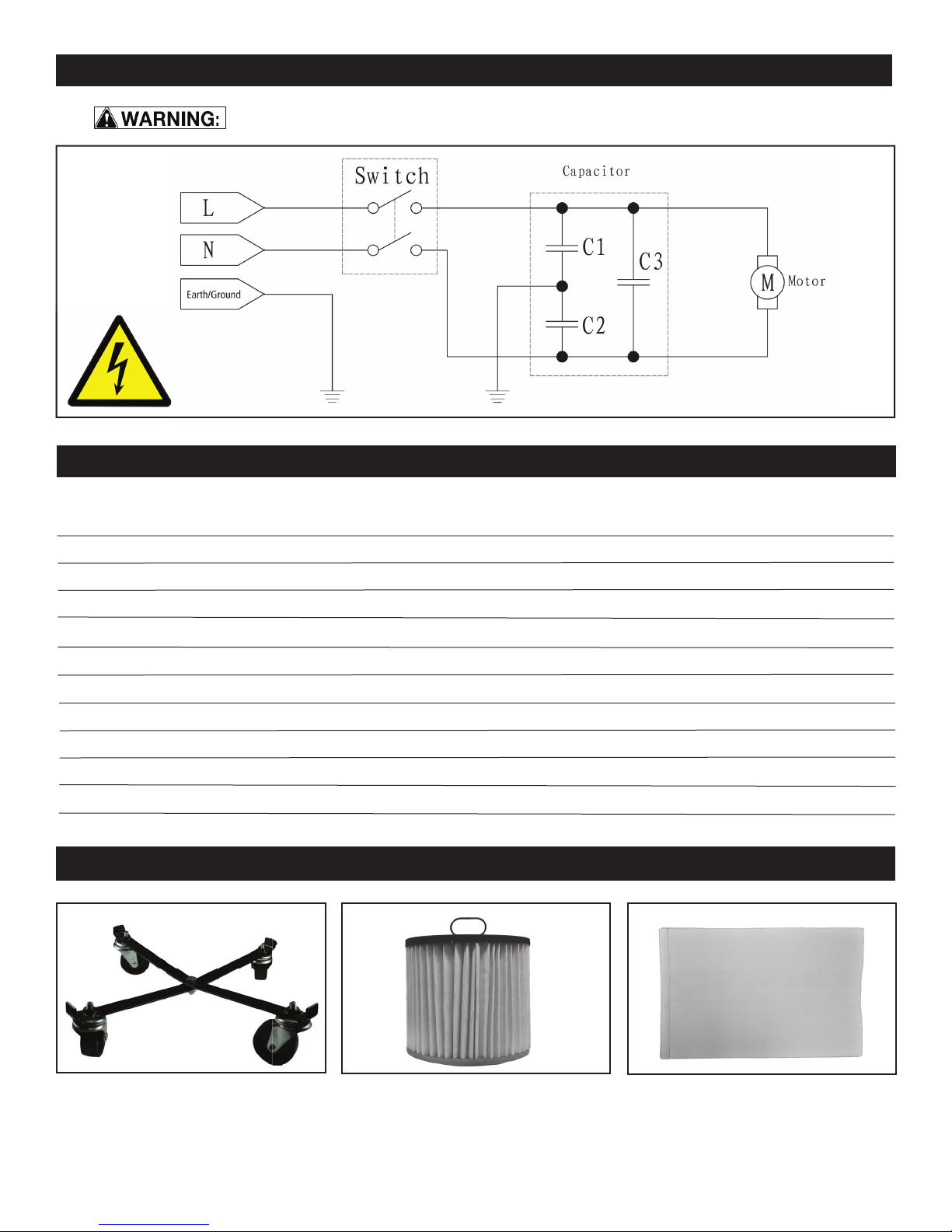 WARNING:

Switch

Capacitor

L

N

Earth/Ground

C1

C2

C3

M

Motor